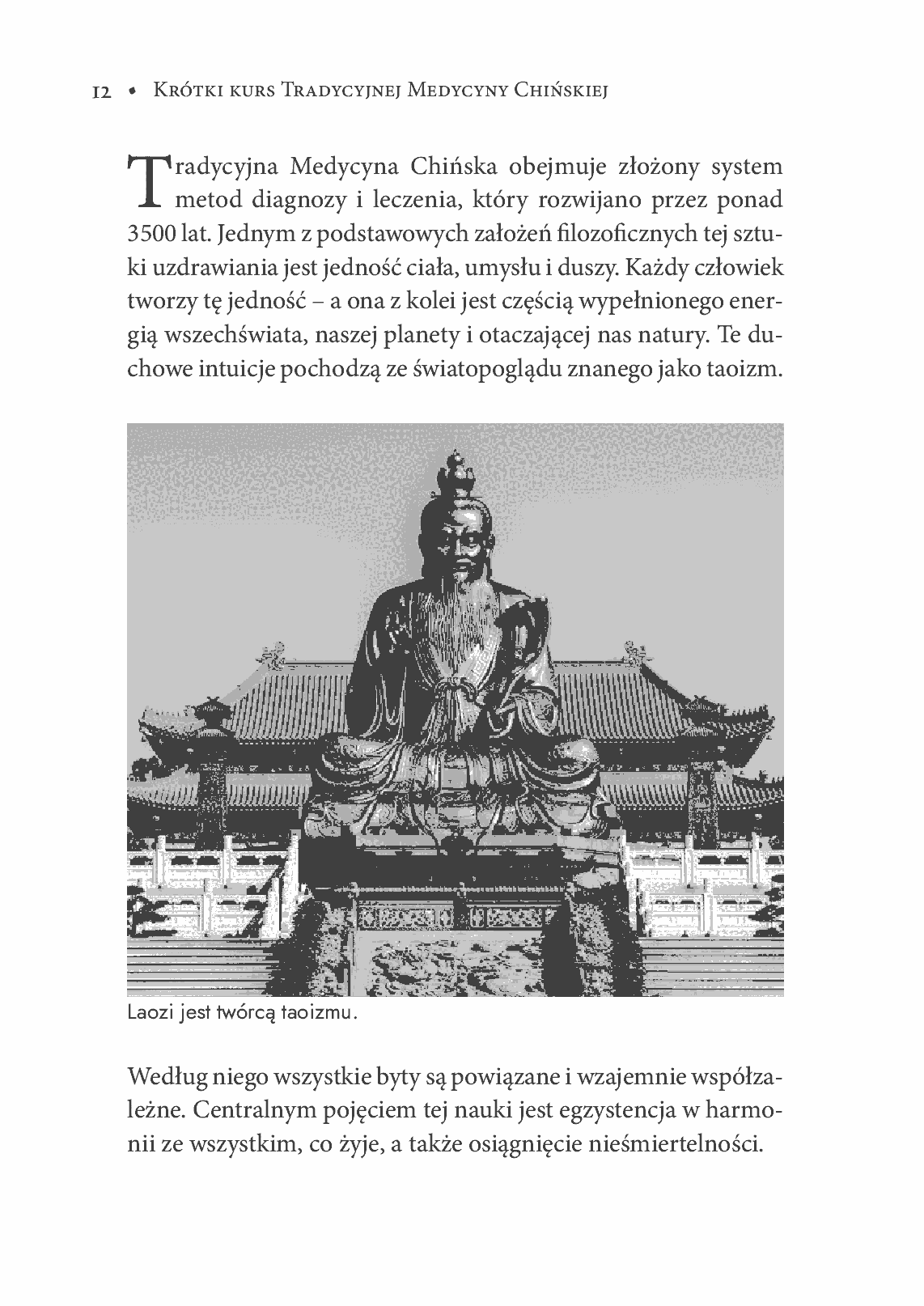 12 • Krótki kurs Tradycyjnej Medycyny Chińskiej

Tradycyjna Medycyna Chińska obejmuje złożony system metod diagnozy i leczenia, który rozwijano przez ponad 3500 lat. Jednym z podstawowych założeń filozoficznych tej sztuki uzdrawiania jest jedność ciała, umysłu i duszy. Każdy człowiek tworzy tę jedność – a ona z kolei jest częścią wypełnionego energią wszechświata, naszej planety i otaczającej nas natury. Te duchowe intuicje pochodzą ze światopoglądu znanego jako taoizm.

Laozi jest twórcą taoizmu.

Według niego wszystkie byty są powiązane i wzajemnie współzależne. Centralnym pojęciem tej nauki jest egzystencja w harmonii ze wszystkim, co żyje, a także osiągnięcie nieśmiertelności.